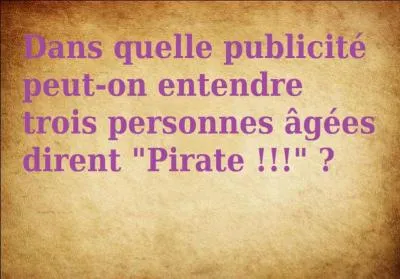 Dans quelle publicité peut-on entendre trois personnes âgées dirent "Pirate !!!" ?